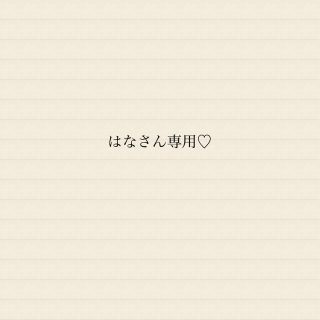 はなさん専用♡